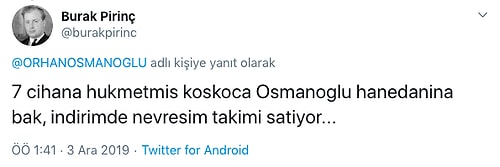 Burak Pirinç
@burakpirinc

@ORHANOSMANOGLU adlı kişiye yanıt olarak

7 cihana hukmetmis koskoca Osmanoglu hanedanina bak, indirimde nevresim takimi satiyor...

ÖÖ 1:41 · 3 Ara 2019 · Twitter for Android